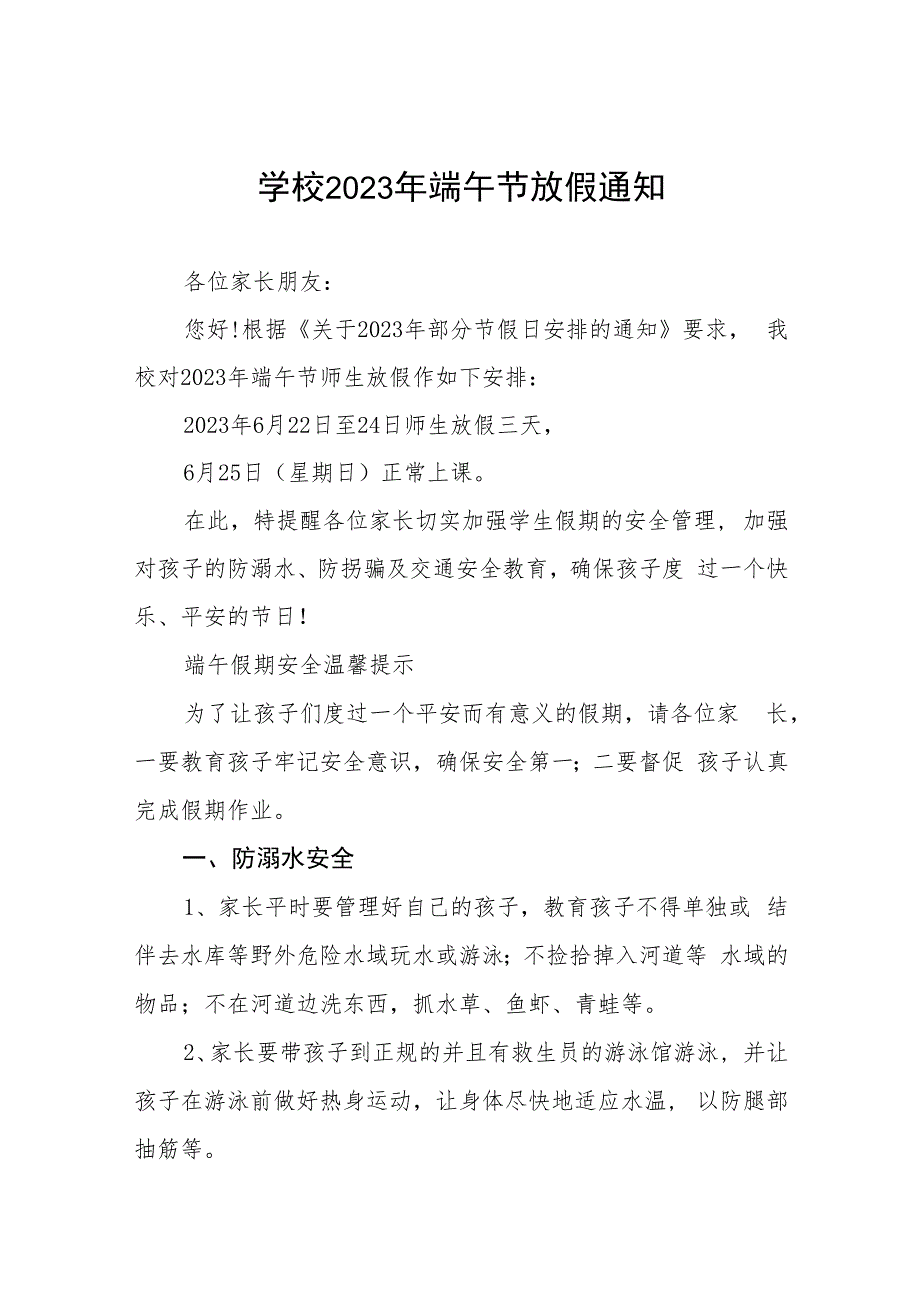 学校2023年端午节放假通知

各位家长朋友：

您好!根据《关于2023年部分节假日安排的通知》要求， 我校对2023年端午节师生放假作如下安排：

2023年6月22日至24日师生放假三天，

6月25日（星期日）正常上课。

在此，特提醒各位家长切实加强学生假期的安全管理，加强对孩子的防溺水、防拐骗及交通安全教育，确保孩子度 过一个快乐、平安的节日！

端午假期安全温馨提示

为了让孩子们度过一个平安而有意义的假期，请各位家 长，一要教育孩子牢记安全意识，确保安全第一；二要督促 孩子认真完成假期作业。

一、防溺水安全

1、家长平时要管理好自己的孩子，教育孩子不得单独或 结伴去水库等野外危险水域玩水或游泳；不捡拾掉入河道等 水域的物品；不在河道边洗东西，抓水草、鱼虾、青蛙等。

2、家长要带孩子到正规的并且有救生员的游泳馆游泳，并让孩子在游泳前做好热身运动，让身体尽快地适应水温， 以防腿部抽筋等。